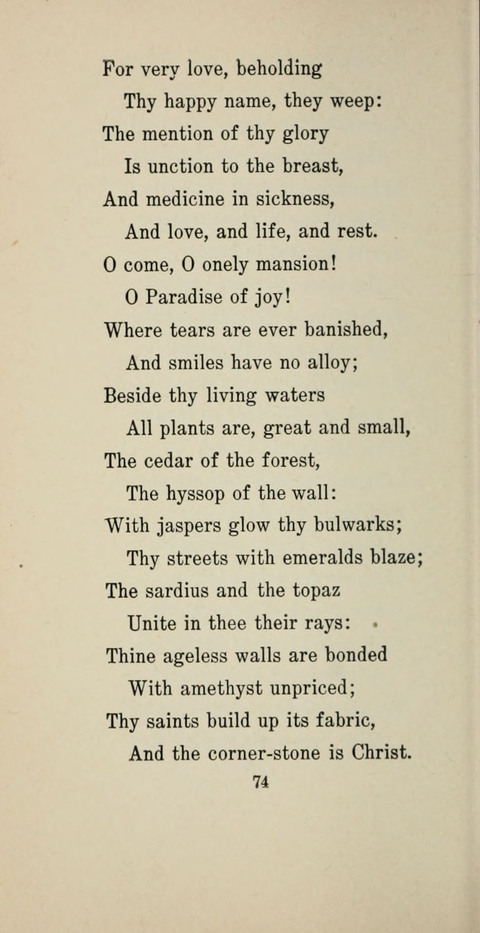 For very love, beholding
Thy happy name, they weep:
The mention of thy glory
Is unction to the breast,
And medicine in sickness,
And love, and life, and rest.
O come, O onely mansion!
O Paradise of joy!
Where tears are ever banished,
And smiles have no alloy;
Beside thy living waters
All plants are, great and small,
The cedar of the forest,
The hyssop of the wall:
With jaspers glow thy bulwarks;
Thy streets with emeralds blaze;
The sardius and the topaz
Unite in thee their rays:
Thine ageless walls are bonded
With amethyst unpriced;
Thy saints build up its fabric,
And the corner-stone is Christ.

74